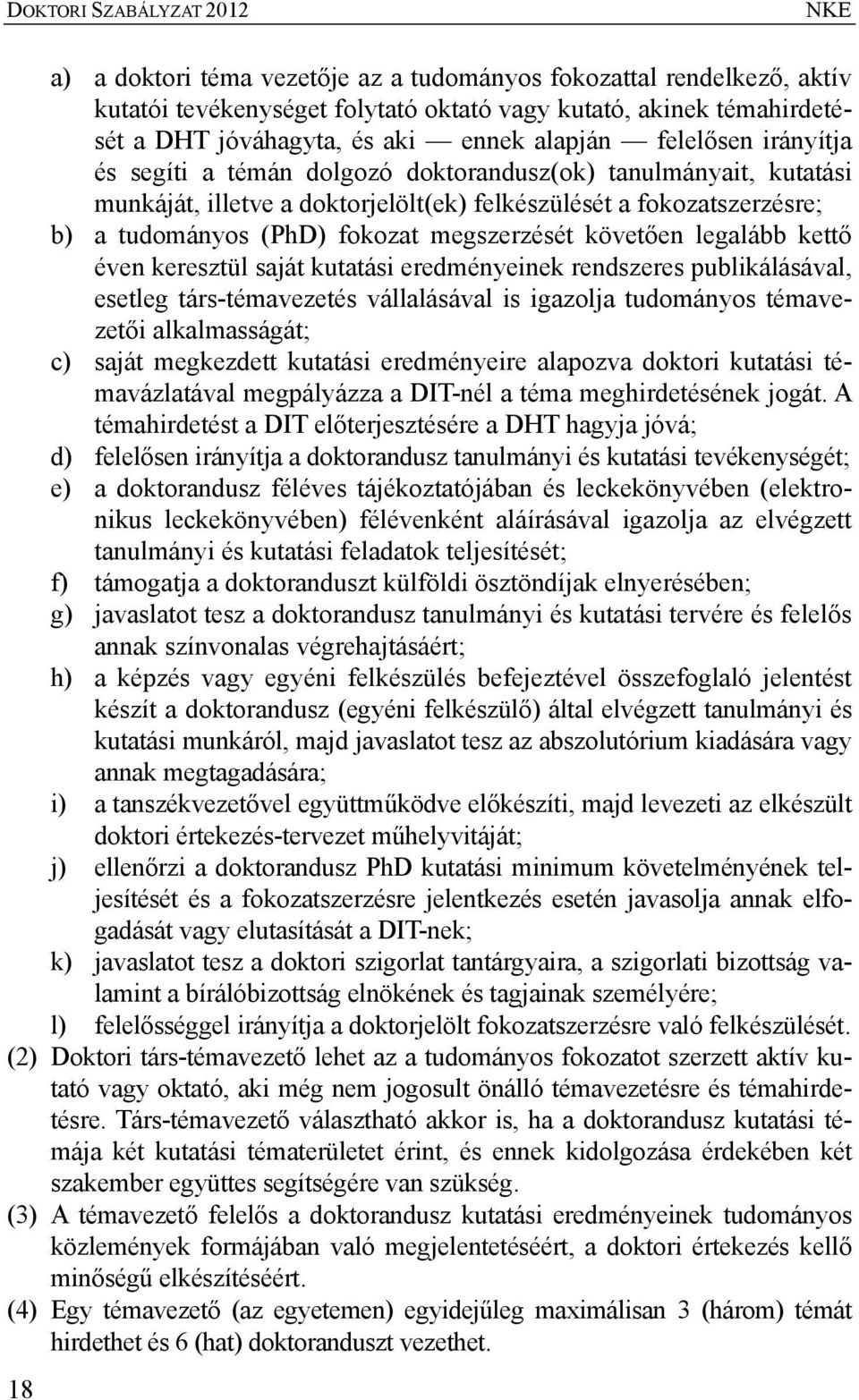 DOKTORI SZABÁLYZAT 2012 NKE

a) a doktori téma vezetője az a tudományos fokozattal rendelkező, aktív kutatói tevékenységet folytató oktató vagy kutató, akinek témahirdetését a DHT jóváhagyta, és aki — ennek alapján — felelősen irányítja és segíti a témán dolgozó doktorandusz(ok) tanulmányait, kutatási munkáját, illetve a doktorjelölt(ek) felkészülését a fokozatszerzésre;

b) a tudományos (PhD) fokozat megszerzését követően legalább kettő éven keresztül saját kutatási eredményeinek rendszeres publikálásával, esetleg társ-témavezetés vállalásával is igazolja tudományos témavezetői alkalmasságát;

c) saját megkezdett kutatási eredményeire alapozva doktori kutatási témavázlatával megpályázza a DIT-nél a téma meghirdetésének jogát. A témahirdetést a DIT előterjesztésére a DHT hagyja jóvá;

d) felelősen irányítja a doktorandusz tanulmányi és kutatási tevékenységét;

e) a doktorandusz féléves tájékoztatójában és leckekönyvében (elektronikus leckekönyvében) félévenként aláírásával igazolja az elvégzett tanulmányi és kutatási feladatok teljesítését;

f) támogatja a doktoranduszt külföldi ösztöndíjak elnyerésében;

g) javaslatot tesz a doktorandusz tanulmányi és kutatási tervére és felelős annak színvonalas végrehajtásáért;

h) a képzés vagy egyéni felkészülés befejeztével összefoglaló jelentést készít a doktorandusz (egyéni felkészülő) által elvégzett tanulmányi és kutatási munkáról, majd javaslatot tesz az abszolutórium kiadására vagy annak megtagadására;

i) a tanszékvezetővel együttműködve előkészíti, majd levezeti az elkészült doktori értekezés-tervezet műhelyvitáját;

j) ellenőrzi a doktorandusz PhD kutatási minimum követelményének teljesítését és a fokozatszerzésre jelentkezés esetén javasolja annak elfogadását vagy elutasítását a DIT-nek;

k) javaslatot tesz a doktori szigorlat tantárgyaira, a szigorlati bizottság valamint a bírálóbizottság elnökének és tagjainak személyére;

l) felelősséggel irányítja a doktorjelölt fokozatszerzésre való felkészülését.

(2) Doktori társ-témavezető lehet az a tudományos fokozatot szerzett aktív kutató vagy oktató, aki még nem jogosult önálló témavezetésre és témahirdetésre. Társ-témavezető választható akkor is, ha a doktorandusz kutatási témája két kutatási tématerületet érint, és ennek kidolgozása érdekében két szakember együttes segítségére van szükség.

(3) A témavezető felelős a doktorandusz kutatási eredményeinek tudományos közlemények formájában való megjelentetéséért, a doktori értekezés kellő minőségű elkészítéséért.

(4) Egy témavezető (az egyetemen) egyidejűleg maximálisan 3 (három) témát hirdethet és 6 (hat) doktoranduszt vezethet.

18